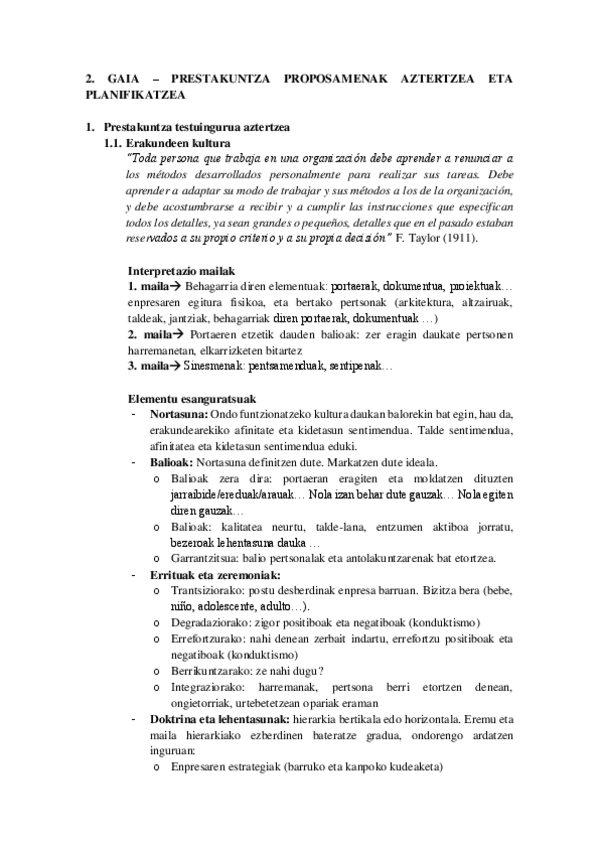 2. GAIA – PRESTAKUNTZA PROPOSAMENAK AZTERTZEA ETA PLANIFIKATZEA

1. Prestakuntza testuingurua aztertzea
1.1. Erakundeen kultura
"Toda persona que trabaja en una organización debe aprender a renunciar a los métodos desarrollados personalmente para realizar sus tareas. Debe aprender a adaptar su modo de trabajar y sus métodos a los de la organización, y debe acostumbrarse a recibir y a cumplir las instrucciones que especifican todos los detalles, ya sean grandes o pequeños, detalles que en el pasado estaban reservados a su propio criterio y a su propia decisión" F. Taylor (1911).

Interpretazio mailak
1. maila→ Behagarria diren elementuak: portaerak, dokumentua, proiektuak… enpresaren egitura fisikoa, eta bertako pertsonak (arkitektura, altzairuak, taldeak, jantziak, behagarriak diren portaerak, dokumentuak …)
2. maila→ Portaeren etzetik dauden balioak: zer eragin daukate pertsonen harremanetan, elkarrizketen bitartez
3. maila→ Sinesmenak: pentsamenduak, sentipenak…

Elementu esanguratsuak
- Nortasuna: Ondo funtzionatzeko kultura daukan balorekin bat egin, hau da, erakundearekiko afinitate eta kidetasun sentimendua. Talde sentimendua, afinitatea eta kidetasun sentimendua eduki.
- Balioak: Nortasuna definitzen dute. Markatzen dute ideala.
  o Balioak zera dira: portaeran eragiten eta moldatzen dituzten jarraibide/ereduak/arauak… Nola izan behar dute gauzak… Nola egiten diren gauzak…
  o Balioak: kalitatea neurtu, talde-lana, entzumen aktiboa jorratu, bezeroak lehentasuna dauka …
  o Garrantzitsua: balio pertsonalak eta antolakuntzarenak bat etortzea.
- Errituak eta zeremoniak:
  o Trantsiziorako: postu desberdinak enpresa barruan. Bizitza bera (bebe, niño, adolescente, adulto…).
  o Degradaziorako: zigor positiboak eta negatiboak (konduktismo)
  o Errefortzurako: nahi denean zerbait indartu, errefortzu positiboak eta negatiboak (konduktismo)
  o Berrikuntzarako: ze nahi dugu?
  o Integraziorako: harremanak, pertsona berri etortzen denean, ongietorriak, urtebetetzean opariak eraman
- Doktrina eta lehentasunak: hierarkia bertikala edo horizontala. Eremu eta maila hierarkiako ezberdinen bateratze gradua, ondorengo ardatzen inguruan:
  o Enpresaren estrategiak (barruko eta kanpoko kudeaketa)